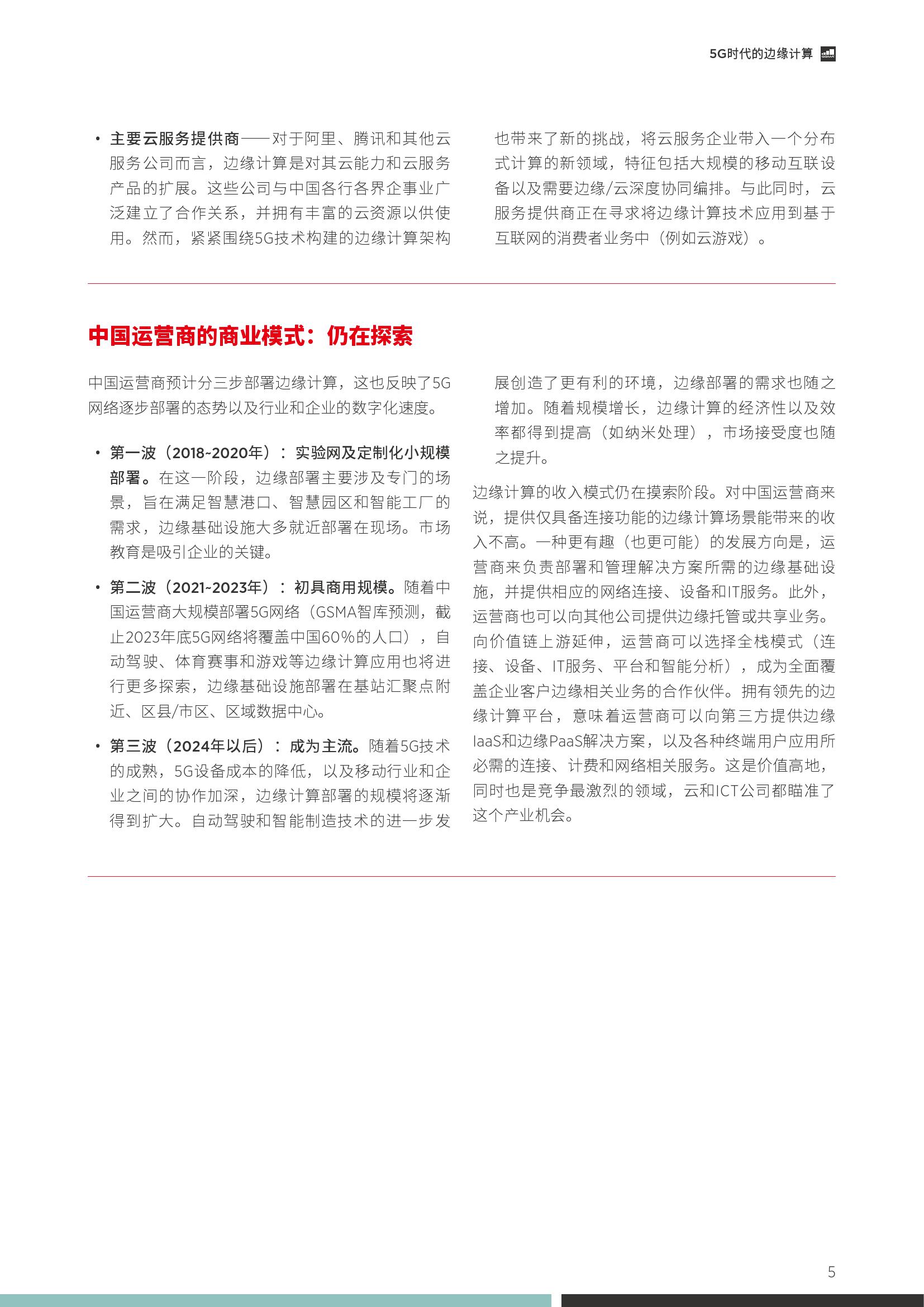 5G时代的边缘计算

• 主要云服务提供商——对于阿里、腾讯和其他云服务公司而言，边缘计算是对其云能力和云服务产品的扩展。这些公司与中国各行各界企事业广泛建立了合作关系，并拥有丰富的云资源以供使用。然而，紧紧围绕5G技术构建的边缘计算架构也带来了新的挑战，将云服务企业带入一个分布式计算的新领域，特征包括大规模的移动互联设备以及需要边缘/云深度协同编排。与此同时，云服务提供商正在寻求将边缘计算技术应用到基于互联网的消费者业务中（例如云游戏）。

中国运营商的商业模式：仍在探索

中国运营商预计分三步部署边缘计算，这也反映了5G网络逐步部署的态势以及行业和企业的数字化速度。

• 第一波（2018~2020年）：实验网及定制化小规模部署。在这一阶段，边缘部署主要涉及专门的场景，旨在满足智慧港口、智慧园区和智能工厂的需求，边缘基础设施大多就近部署在现场。市场教育是吸引企业的关键。

• 第二波（2021~2023年）：初具商用规模。随着中国运营商大规模部署5G网络（GSMA智库预测，截止2023年底5G网络将覆盖中国60%的人口），自动驾驶、体育赛事和游戏等边缘计算应用也将进行更多探索，边缘基础设施部署在基站汇聚点附近、区县/市区、区域数据中心。

• 第三波（2024年以后）：成为主流。随着5G技术的成熟，5G设备成本的降低，以及移动行业和企业之间的协作加深，边缘计算部署的规模将逐渐得到扩大。自动驾驶和智能制造技术的进一步发展创造了更有利的环境，边缘部署的需求也随之增加。随着规模增长，边缘计算的经济性以及效率都得到提高（如纳米处理），市场接受度也随之提升。

边缘计算的收入模式仍在摸索阶段。对中国运营商来说，提供仅具备连接功能的边缘计算场景能带来的收入不高。一种更有趣（也更可能）的发展方向是，运营商来负责部署和管理解决方案所需的边缘基础设施，并提供相应的网络连接、设备和IT服务。此外，运营商也可以向其他公司提供边缘托管或共享业务。向价值链上游延伸，运营商可以选择全栈模式（连接、设备、IT服务、平台和智能分析），成为全面覆盖企业客户边缘相关业务的合作伙伴。拥有领先的边缘计算平台，意味着运营商可以向第三方提供边缘IaaS和边缘PaaS解决方案，以及各种终端用户应用所必需的连接、计费和网络相关服务。这是价值高地，同时也是竞争最激烈的领域，云和ICT公司都瞄准了这个产业机会。

5